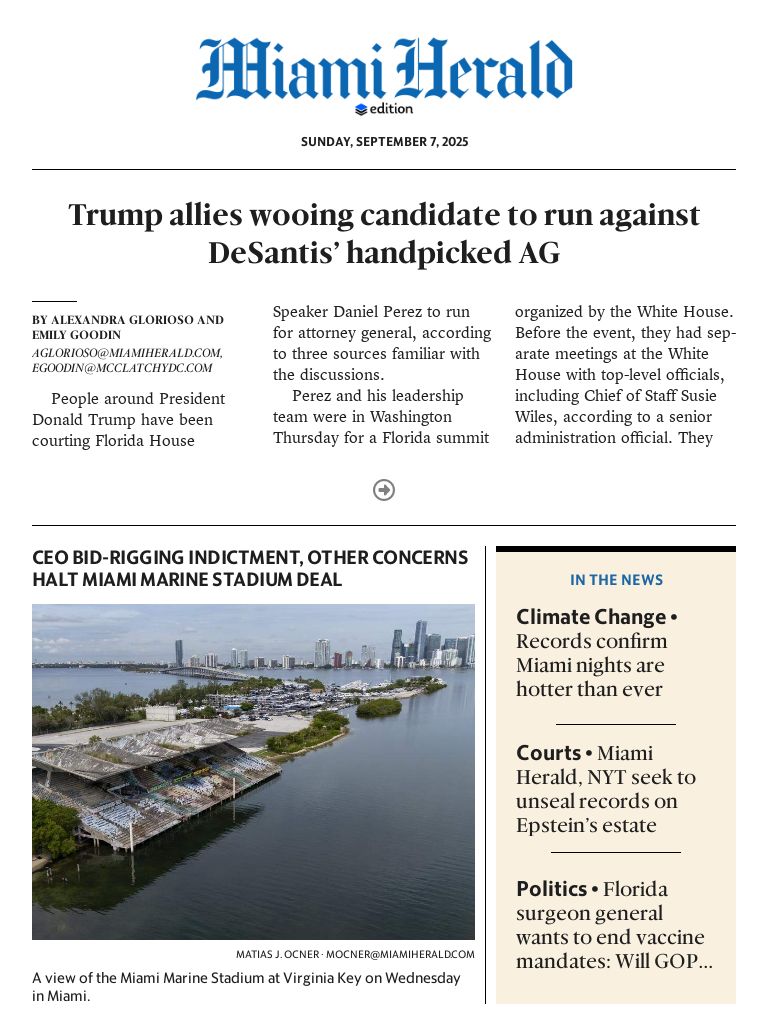 Miami Herald
edition

SUNDAY, SEPTEMBER 7, 2025

Trump allies wooing candidate to run against DeSantis' handpicked AG

BY ALEXANDRA GLORIOSO AND EMILY GOODIN
AGLORIOSO@MIAMIHERALD.COM, EGOODIN@MCCLATCHYDC.COM

People around President Donald Trump have been courting Florida House Speaker Daniel Perez to run for attorney general, according to three sources familiar with the discussions.

Perez and his leadership team were in Washington Thursday for a Florida summit organized by the White House. Before the event, they had separate meetings at the White House with top-level officials, including Chief of Staff Susie Wiles, according to a senior administration official. They

CEO BID-RIGGING INDICTMENT, OTHER CONCERNS HALT MIAMI MARINE STADIUM DEAL

MATIAS J. OCNER · MOCNER@MIAMIHERALD.COM
A view of the Miami Marine Stadium at Virginia Key on Wednesday in Miami.

IN THE NEWS

Climate Change • Records confirm Miami nights are hotter than ever

Courts • Miami Herald, NYT seek to unseal records on Epstein's estate

Politics • Florida surgeon general wants to end vaccine mandates: Will GOP...